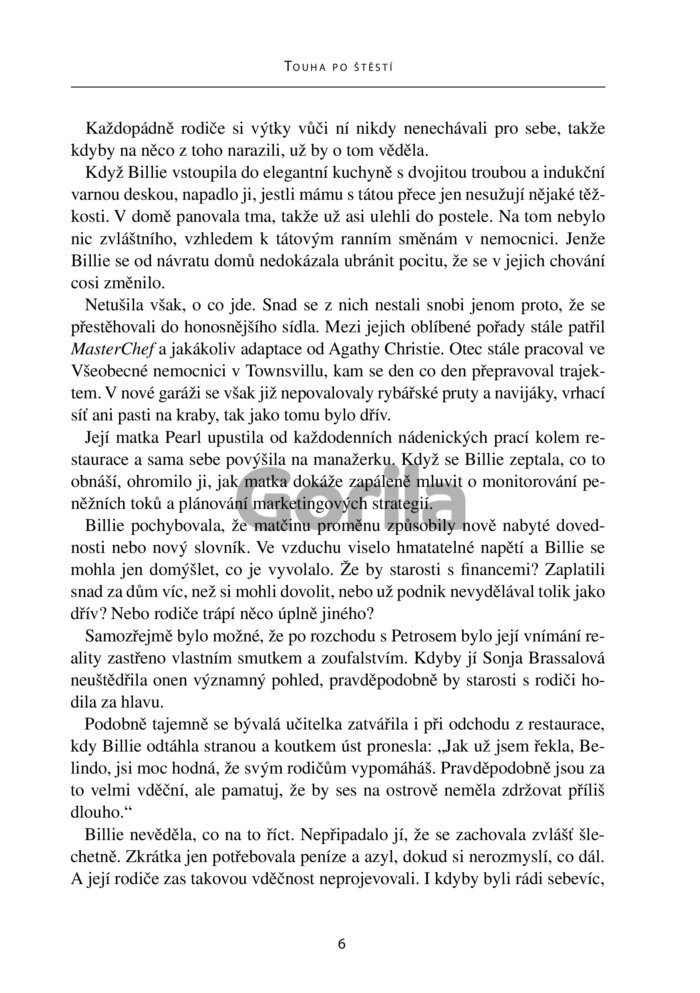 Touha po štěstí

Každopádně rodiče si výtky vůči ní nikdy nenechávali pro sebe, takže kdyby na něco z toho narazili, už by o tom věděla.

Když Billie vstoupila do elegantní kuchyně s dvojitou troubou a indukční varnou deskou, napadlo ji, jestli mámu s tátou přece jen nesužují nějaké těžkosti. V domě panovala tma, takže už asi ulehli do postele. Na tom nebylo nic zvláštního, vzhledem k tátovým ranním směnám v nemocnici. Jenže Billie se od návratu domů nedokázala ubránit pocitu, že se v jejich chování cosi změnilo.

Netušila však, o co jde. Snad se z nich nestali snobi jenom proto, že se přestěhovali do honosnějšího sídla. Mezi jejich oblíbené pořady stále patřil MasterChef a jakákoliv adaptace od Agathy Christie. Otec stále pracoval ve Všeobecné nemocnici v Townsvillu, kam se den co den přepravoval trajektem. V nové garáži se však již nepovalovaly rybářské pruty a navijáky, vrhací síť ani pasti na kraby, tak jako tomu bylo dřív.

Její matka Pearl upustila od každodenních nádenických prací kolem restaurace a sama sebe povýšila na manažerku. Když se Billie zeptala, co to obnáší, ohromilo ji, jak matka dokáže zapáleně mluvit o monitorování peněžních toků a plánování marketingových strategií.

Billie pochybovala, že matčinu proměnu způsobily nově nabyté dovednosti nebo nový slovník. Ve vzduchu viselo hmatatelné napětí a Billie se mohla jen domýšlet, co je vyvolalo. Že by starosti s financemi? Zaplatili snad za dům víc, než si mohli dovolit, nebo už podnik nevydělával tolik jako dřív? Nebo rodiče trápí něco úplně jiného?

Samozřejmě bylo možné, že po rozchodu s Petrosem bylo její vnímání reality zastřeno vlastním smutkem a zoufalstvím. Kdyby jí Sonja Brassalová neuštědřila onen významný pohled, pravděpodobně by starosti s rodiči hodila za hlavu.

Podobně tajemně se bývalá učitelka zatvářila i při odchodu z restaurace, kdy Billie odtáhla stranou a koutkem úst pronesla: „Jak už jsem řekla, Belindo, jsi moc hodná, že svým rodičům vypomáháš. Pravděpodobně jsou za to velmi vděční, ale pamatuj, že by ses na ostrově neměla zdržovat příliš dlouho.“

Billie nevěděla, co na to říct. Nepřipadalo jí, že se zachovala zvlášť šlechetně. Zkrátka jen potřebovala peníze a azyl, dokud si nerozmyslí, co dál. A její rodiče zas takovou vděčnost neprojevovali. I kdyby byli rádi sebevíc,

6

Gorila